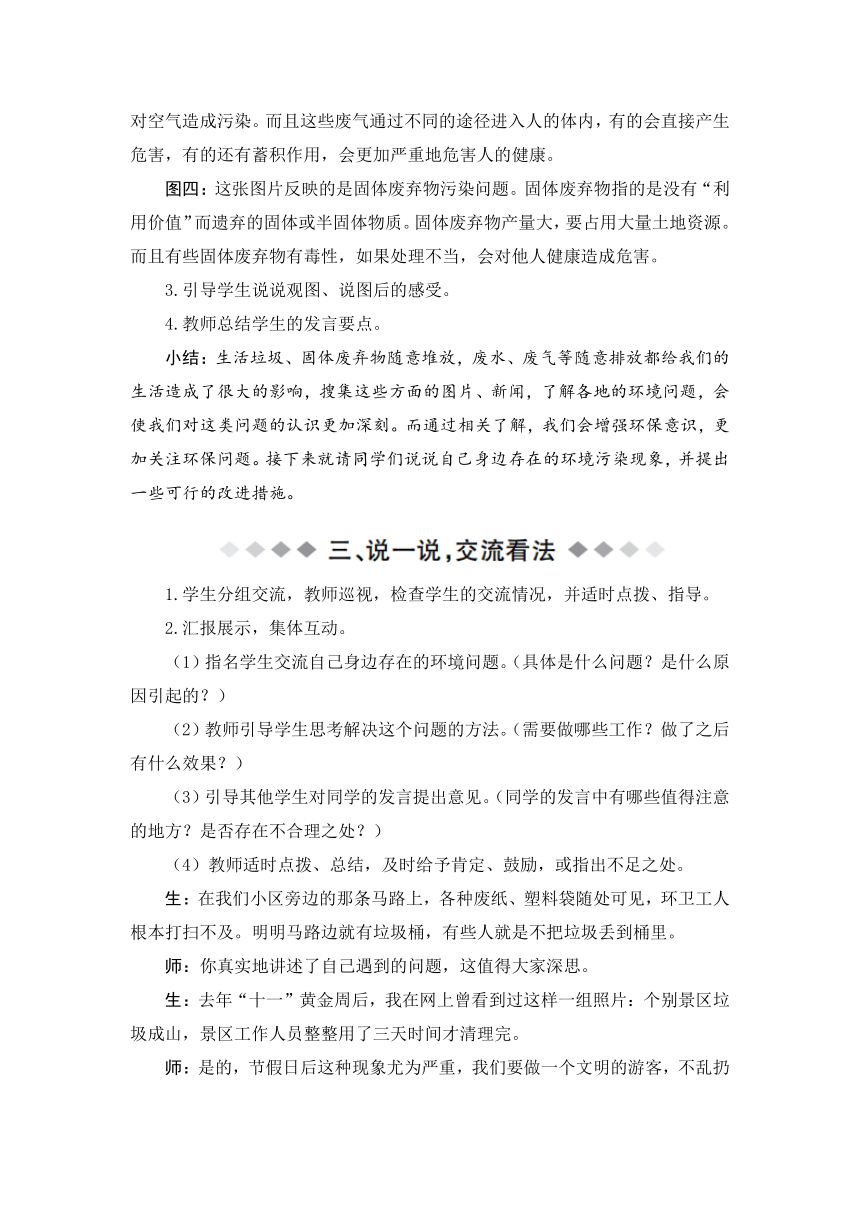 对空气造成污染。而且这些废气通过不同的途径进入人的体内，有的会直接产生危害，有的还有蓄积作用，会更加严重地危害人的健康。

图四：这张图片反映的是固体废弃物污染问题。固体废弃物指的是没有“利用价值”而遗弃的固体或半固体物质。固体废弃物产量大，要占用大量土地资源。而且有些固体废弃物有毒性，如果处理不当，会对他人健康造成危害。

3.引导学生说说观图、说图后的感受。

4.教师总结学生的发言要点。

小结：生活垃圾、固体废弃物随意堆放，废水、废气等随意排放都给我们的生活造成了很大的影响，搜集这些方面的图片、新闻，了解各地的环境问题，会使我们对这类问题的认识更加深刻。而通过相关了解，我们会增强环保意识，更加关注环保问题。接下来就请同学们说说自己身边存在的环境污染现象，并提出一些可行的改进措施。

三、说一说，交流看法

1.学生分组交流，教师巡视，检查学生的交流情况，并适时点拨、指导。

2.汇报展示，集体互动。

（1）指名学生交流自己身边存在的环境问题。（具体是什么问题？是什么原因引起的？）

（2）教师引导学生思考解决这个问题的方法。（需要做哪些工作？做了之后有什么效果？）

（3）引导其他学生对同学的发言提出意见。（同学的发言中有哪些值得注意的地方？是否存在不合理之处？）

（4）教师适时点拨、总结，及时给予肯定、鼓励，或指出不足之处。

生：在我们小区旁边的那条马路上，各种废纸、塑料袋随处可见，环卫工人根本打扫不及。明明马路边就有垃圾桶，有些人就是不把垃圾丢到桶里。

师：你真实地讲述了自己遇到的问题，这值得大家深思。

生：去年“十一”黄金周后，我在网上曾看到过这样一组照片：个别景区垃圾成山，景区工作人员整整用了三天时间才清理完。

师：是的，节假日后这种现象尤为严重，我们要做一个文明的游客，不乱扔